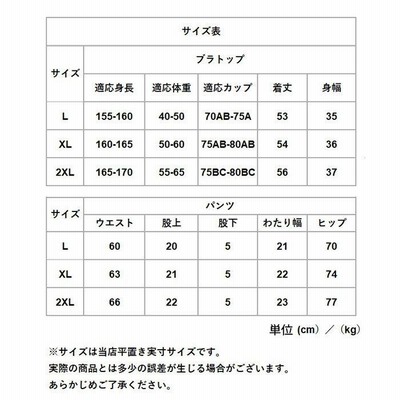 サイズ表

| サイズ | ブラトップ | | | | |
|---|---|---|---|---|---|
| | 適応身長 | 適応体重 | 適応カップ | 着丈 | 身幅 |
| L | 155-160 | 40-50 | 70AB-75A | 53 | 35 |
| XL | 160-165 | 50-60 | 75AB-80AB | 54 | 36 |
| 2XL | 165-170 | 55-65 | 75BC-80BC | 56 | 37 |

| サイズ | パンツ | | | | |
|---|---|---|---|---|---|
| | ウエスト | 股上 | 股下 | わたり幅 | ヒップ |
| L | 60 | 20 | 5 | 21 | 70 |
| XL | 63 | 21 | 5 | 22 | 74 |
| 2XL | 66 | 22 | 5 | 23 | 77 |

単位 (cm) ／ (kg)

※サイズは当店平置き実寸サイズです。
実際の商品とは多少の誤差が生じる場合がございます。
あらかじめご了承ください。